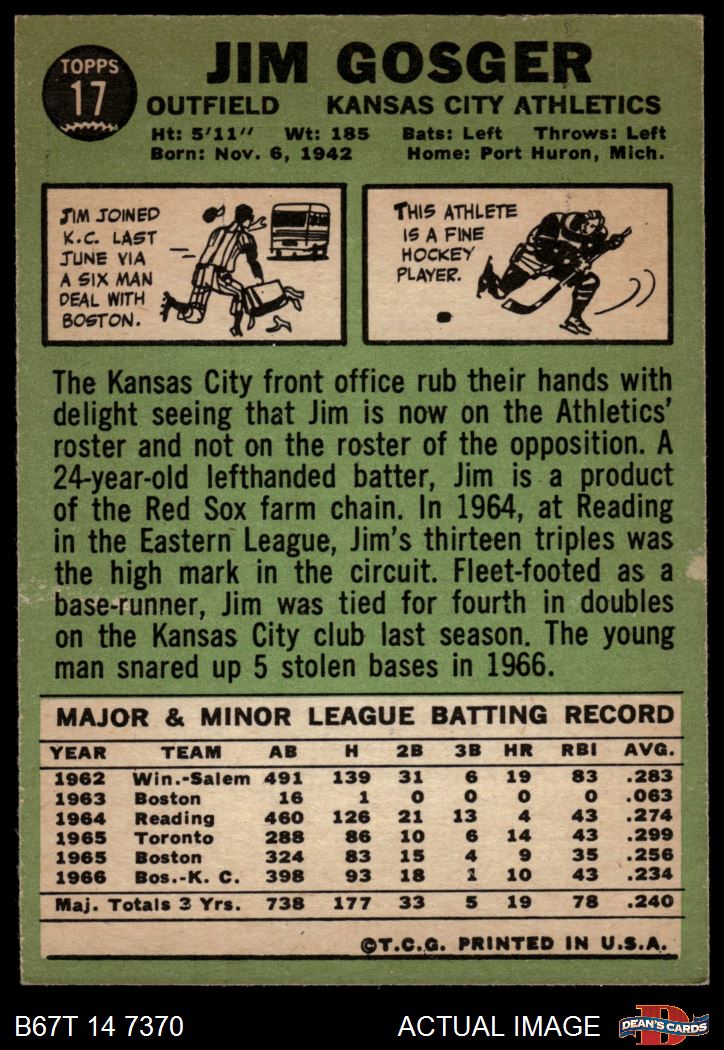 TOPPS
17

JIM GOSGER

OUTFIELD KANSAS CITY ATHLETICS

Ht: 5'11" Wt: 185 Bats: Left Throws: Left
Born: Nov. 6, 1942 Home: Port Huron, Mich.

JIM JOINED K.C. LAST JUNE VIA A SIX MAN DEAL WITH BOSTON.

THIS ATHLETE IS A FINE HOCKEY PLAYER.

The Kansas City front office rub their hands with delight seeing that Jim is now on the Athletics' roster and not on the roster of the opposition. A 24-year-old lefthanded batter, Jim is a product of the Red Sox farm chain. In 1964, at Reading in the Eastern League, Jim's thirteen triples was the high mark in the circuit. Fleet-footed as a base-runner, Jim was tied for fourth in doubles on the Kansas City club last season. The young man snared up 5 stolen bases in 1966.

MAJOR & MINOR LEAGUE BATTING RECORD

| YEAR | TEAM | AB | H | 2B | 3B | HR | RBI | AVG. |
|---|---|---|---|---|---|---|---|---|
| 1962 | Win.-Salem | 491 | 139 | 31 | 6 | 19 | 83 | .283 |
| 1963 | Boston | 16 | 1 | 0 | 0 | 0 | 0 | .063 |
| 1964 | Reading | 460 | 126 | 21 | 13 | 4 | 43 | .274 |
| 1965 | Toronto | 288 | 86 | 10 | 6 | 14 | 43 | .299 |
| 1965 | Boston | 324 | 83 | 15 | 4 | 9 | 35 | .256 |
| 1966 | Bos.-K. C. | 398 | 93 | 18 | 1 | 10 | 43 | .234 |
| Maj. Totals 3 Yrs. | | 738 | 177 | 33 | 5 | 19 | 78 | .240 |

©T.C.G. PRINTED IN U.S.A.

B67T 14 7370

ACTUAL IMAGE

DEAN'S CARDS